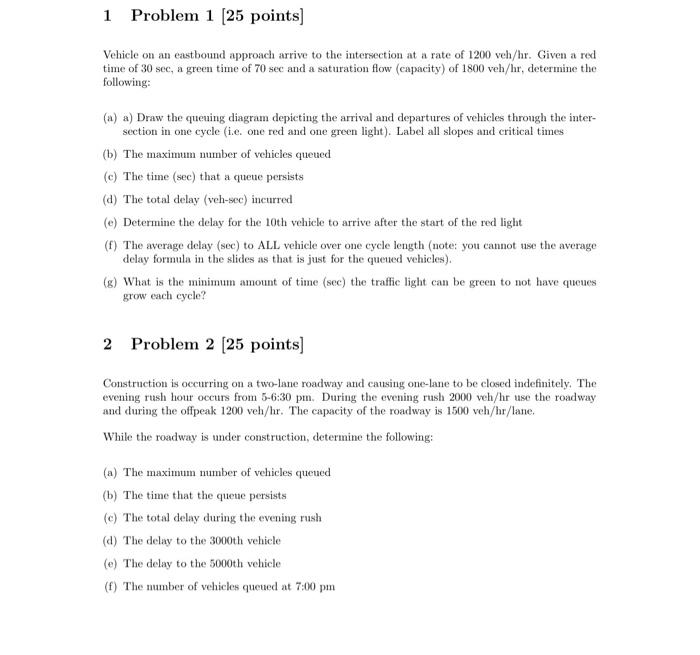 1 Problem 1 [25 points]

Vehicle on an eastbound approach arrive to the intersection at a rate of 1200 veh/hr. Given a red time of 30 sec, a green time of 70 sec and a saturation flow (capacity) of 1800 veh/hr, determine the following:

(a) a) Draw the queuing diagram depicting the arrival and departures of vehicles through the intersection in one cycle (i.e. one red and one green light). Label all slopes and critical times

(b) The maximum number of vehicles queued

(c) The time (sec) that a queue persists

(d) The total delay (veh-sec) incurred

(e) Determine the delay for the 10th vehicle to arrive after the start of the red light

(f) The average delay (sec) to ALL vehicle over one cycle length (note: you cannot use the average delay formula in the slides as that is just for the queued vehicles).

(g) What is the minimum amount of time (sec) the traffic light can be green to not have queues grow each cycle?

2 Problem 2 [25 points]

Construction is occurring on a two-lane roadway and causing one-lane to be closed indefinitely. The evening rush hour occurs from 5-6:30 pm. During the evening rush 2000 veh/hr use the roadway and during the offpeak 1200 veh/hr. The capacity of the roadway is 1500 veh/hr/lane.

While the roadway is under construction, determine the following:

(a) The maximum number of vehicles queued

(b) The time that the queue persists

(c) The total delay during the evening rush

(d) The delay to the 3000th vehicle

(e) The delay to the 5000th vehicle

(f) The number of vehicles queued at 7:00 pm